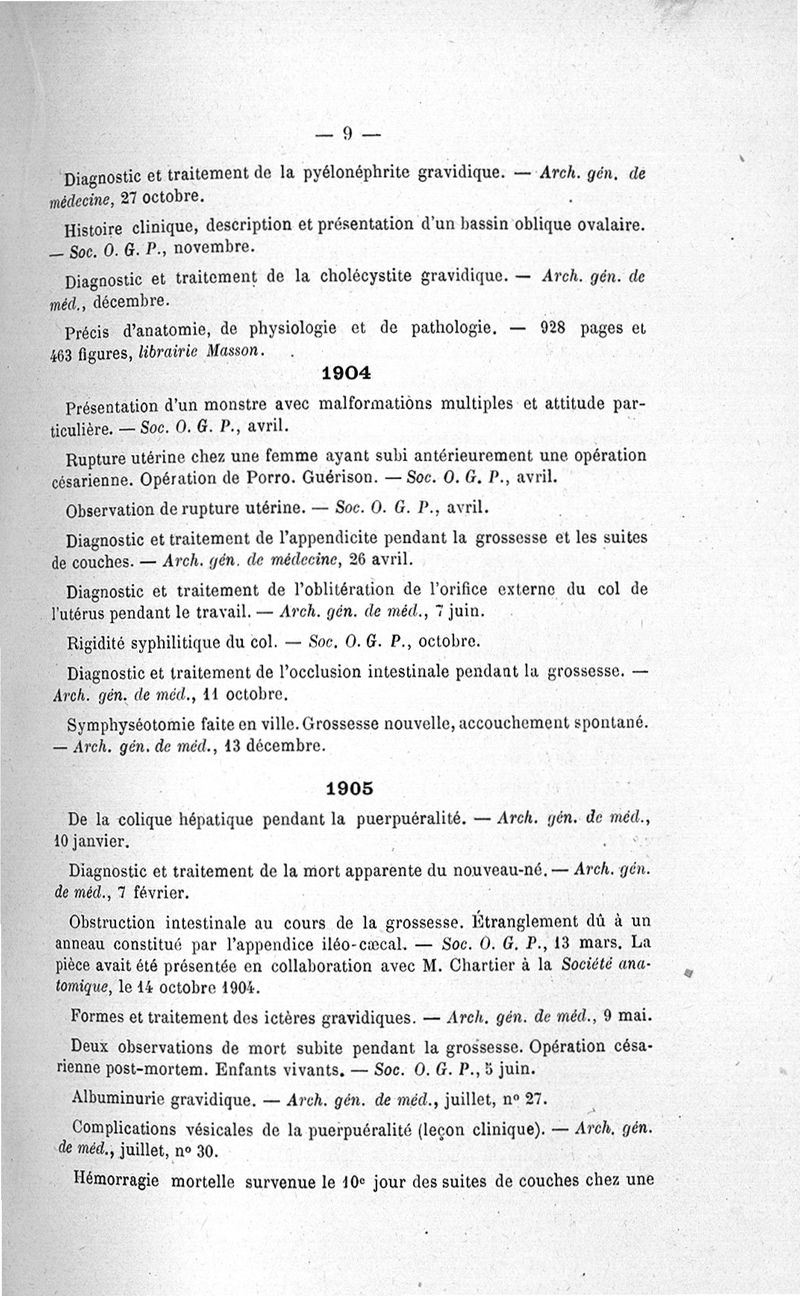 — 9 —

Diagnostic et traitement de la pyélonéphrite gravidique. — Arch. gén. de médecine, 27 octobre.

Histoire clinique, description et présentation d'un bassin oblique ovalaire. — Soc. O. G. P., novembre.

Diagnostic et traitement de la cholécystite gravidique. — Arch. gén. de méd., décembre.

Précis d'anatomie, de physiologie et de pathologie. — 928 pages et 463 figures, librairie Masson.

1904

Présentation d'un monstre avec malformations multiples et attitude particulière. — Soc. O. G. P., avril.

Rupture utérine chez une femme ayant subi antérieurement une opération césarienne. Opération de Porro. Guérison. — Soc. O. G. P., avril.

Observation de rupture utérine. — Soc. O. G. P., avril.

Diagnostic et traitement de l'appendicite pendant la grossesse et les suites de couches. — Arch. gén. de médecine, 26 avril.

Diagnostic et traitement de l'oblitération de l'orifice externe du col de l'utérus pendant le travail. — Arch. gén. de méd., 7 juin.

Rigidité syphilitique du col. — Soc. O. G. P., octobre.

Diagnostic et traitement de l'occlusion intestinale pendant la grossesse. — Arch. gén. de méd., 11 octobre.

Symphyséotomie faite en ville. Grossesse nouvelle, accouchement spontané. — Arch. gén. de méd., 13 décembre.

1905

De la colique hépatique pendant la puerpuéralité. — Arch. gén. de méd., 10 janvier.

Diagnostic et traitement de la mort apparente du nouveau-né. — Arch. gén. de méd., 7 février.

Obstruction intestinale au cours de la grossesse. Étranglement dû à un anneau constitué par l'appendice iléo-cæcal. — Soc. O. G. P., 13 mars. La pièce avait été présentée en collaboration avec M. Chartier à la Société anatomique, le 14 octobre 1904.

Formes et traitement des ictères gravidiques. — Arch. gén. de méd., 9 mai.

Deux observations de mort subite pendant la grossesse. Opération césarienne post-mortem. Enfants vivants. — Soc. O. G. P., 5 juin.

Albuminurie gravidique. — Arch. gén. de méd., juillet, n° 27.

Complications vésicales de la puerpuéralité (leçon clinique). — Arch. gén. de méd., juillet, n° 30.

Hémorragie mortelle survenue le 10e jour des suites de couches chez une